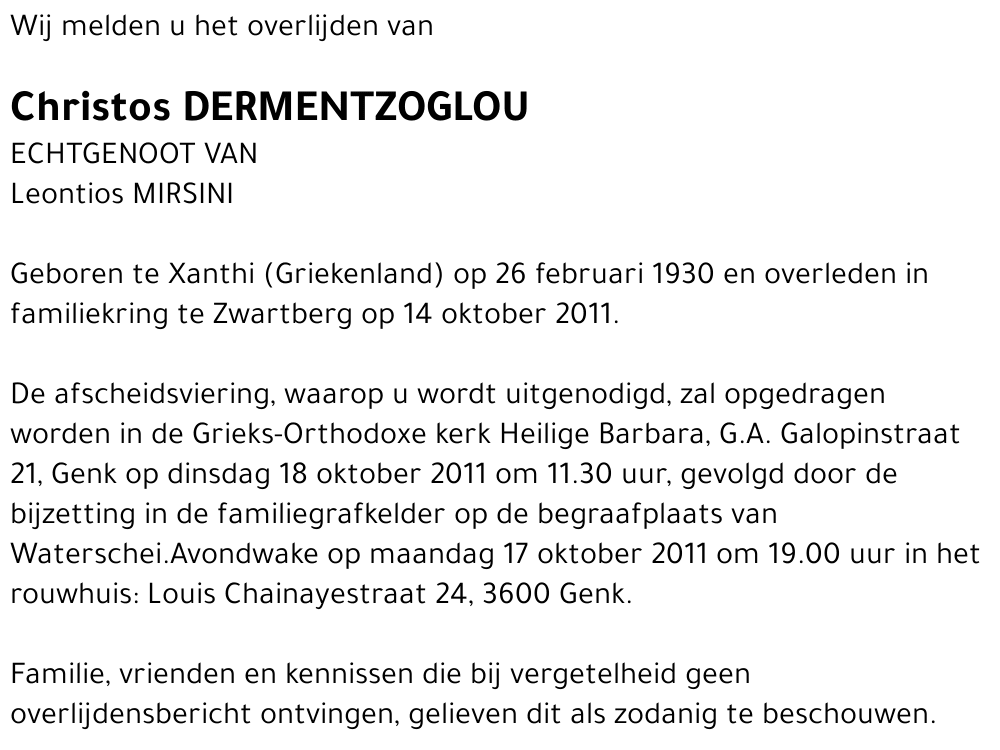 Wij melden u het overlijden van

Christos DERMENTZOGLOU
ECHTGENOOT VAN
Leontios MIRSINI

Geboren te Xanthi (Griekenland) op 26 februari 1930 en overleden in familiekring te Zwartberg op 14 oktober 2011.

De afscheidsviering, waarop u wordt uitgenodigd, zal opgedragen worden in de Grieks-Orthodoxe kerk Heilige Barbara, G.A. Galopinstraat 21, Genk op dinsdag 18 oktober 2011 om 11.30 uur, gevolgd door de bijzetting in de familiegrafkelder op de begraafplaats van Waterschei.Avondwake op maandag 17 oktober 2011 om 19.00 uur in het rouwhuis: Louis Chainayestraat 24, 3600 Genk.

Familie, vrienden en kennissen die bij vergetelheid geen overlijdensbericht ontvingen, gelieven dit als zodanig te beschouwen.